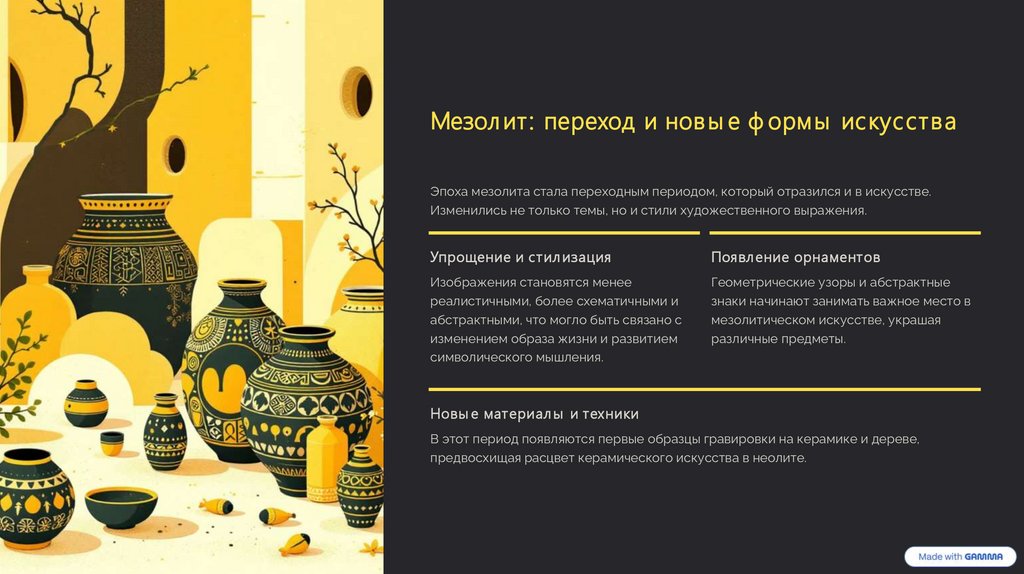 Мезолит: переход и новые формы искусства

Эпоха мезолита стала переходным периодом, который отразился и в искусстве. Изменились не только темы, но и стили художественного выражения.

Упрощение и стилизация

Изображения становятся менее реалистичными, более схематичными и абстрактными, что могло быть связано с изменением образа жизни и развитием символического мышления.

Появление орнаментов

Геометрические узоры и абстрактные знаки начинают занимать важное место в мезолитическом искусстве, украшая различные предметы.

Новые материалы и техники

В этот период появляются первые образцы гравировки на керамике и дереве, предвосхищая расцвет керамического искусства в неолите.

Made with GAMMA